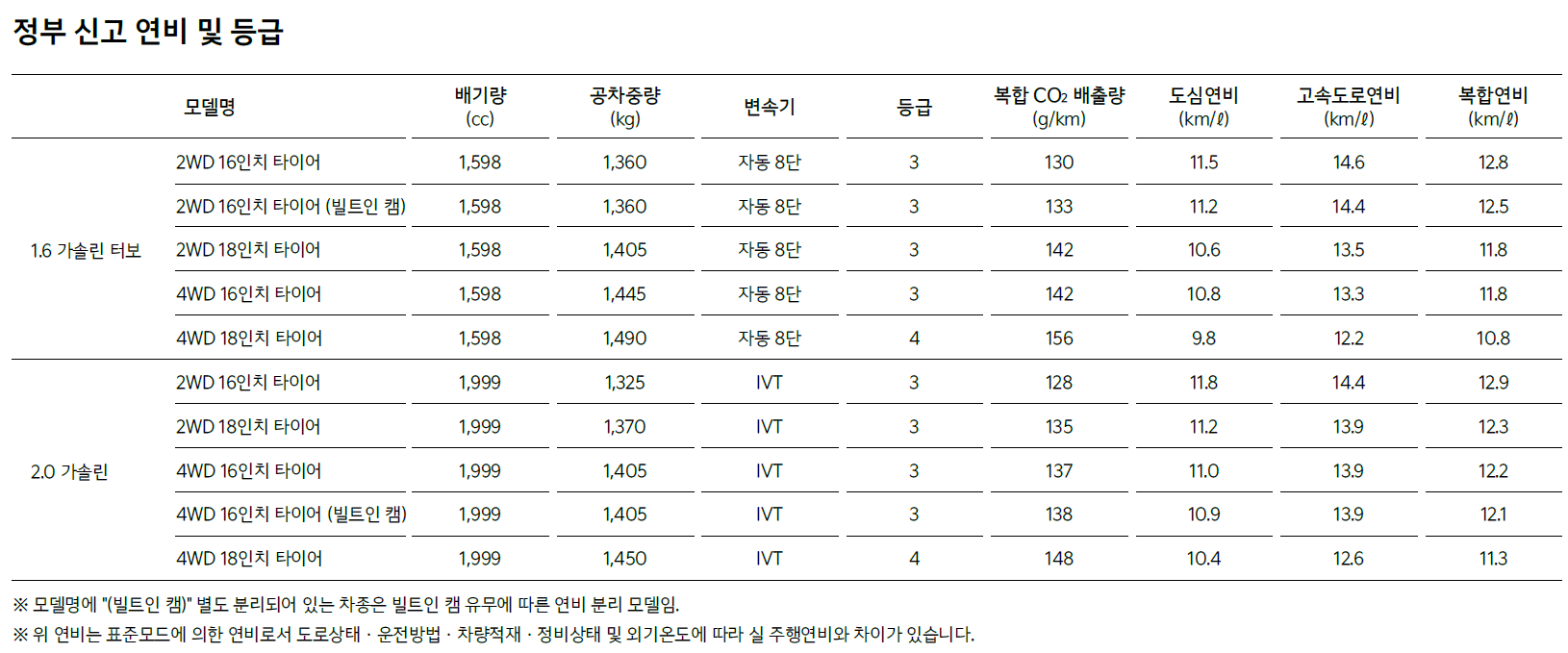 정부 신고 연비 및 등급

| 모델명 | | 배기량 (cc) | 공차중량 (kg) | 변속기 | 등급 | 복합 $CO_2$ 배출량 (g/km) | 도심연비 (km/ℓ) | 고속도로연비 (km/ℓ) | 복합연비 (km/ℓ) |
|---|---|---|---|---|---|---|---|---|---|
| 1.6 가솔린 터보 | 2WD 16인치 타이어 | 1,598 | 1,360 | 자동 8단 | 3 | 130 | 11.5 | 14.6 | 12.8 |
| | 2WD 16인치 타이어 (빌트인 캠) | 1,598 | 1,360 | 자동 8단 | 3 | 133 | 11.2 | 14.4 | 12.5 |
| | 2WD 18인치 타이어 | 1,598 | 1,405 | 자동 8단 | 3 | 142 | 10.6 | 13.5 | 11.8 |
| | 4WD 16인치 타이어 | 1,598 | 1,445 | 자동 8단 | 3 | 142 | 10.8 | 13.3 | 11.8 |
| | 4WD 18인치 타이어 | 1,598 | 1,490 | 자동 8단 | 4 | 156 | 9.8 | 12.2 | 10.8 |
| 2.0 가솔린 | 2WD 16인치 타이어 | 1,999 | 1,325 | IVT | 3 | 128 | 11.8 | 14.4 | 12.9 |
| | 2WD 18인치 타이어 | 1,999 | 1,370 | IVT | 3 | 135 | 11.2 | 13.9 | 12.3 |
| | 4WD 16인치 타이어 | 1,999 | 1,405 | IVT | 3 | 137 | 11.0 | 13.9 | 12.2 |
| | 4WD 16인치 타이어 (빌트인 캠) | 1,999 | 1,405 | IVT | 3 | 138 | 10.9 | 13.9 | 12.1 |
| | 4WD 18인치 타이어 | 1,999 | 1,450 | IVT | 4 | 148 | 10.4 | 12.6 | 11.3 |

※ 모델명에 "(빌트인 캠)" 별도 분리되어 있는 차종은 빌트인 캠 유무에 따른 연비 분리 모델임.
※ 위 연비는 표준모드에 의한 연비로서 도로상태 · 운전방법 · 차량적재 · 정비상태 및 외기온도에 따라 실 주행연비와 차이가 있습니다.